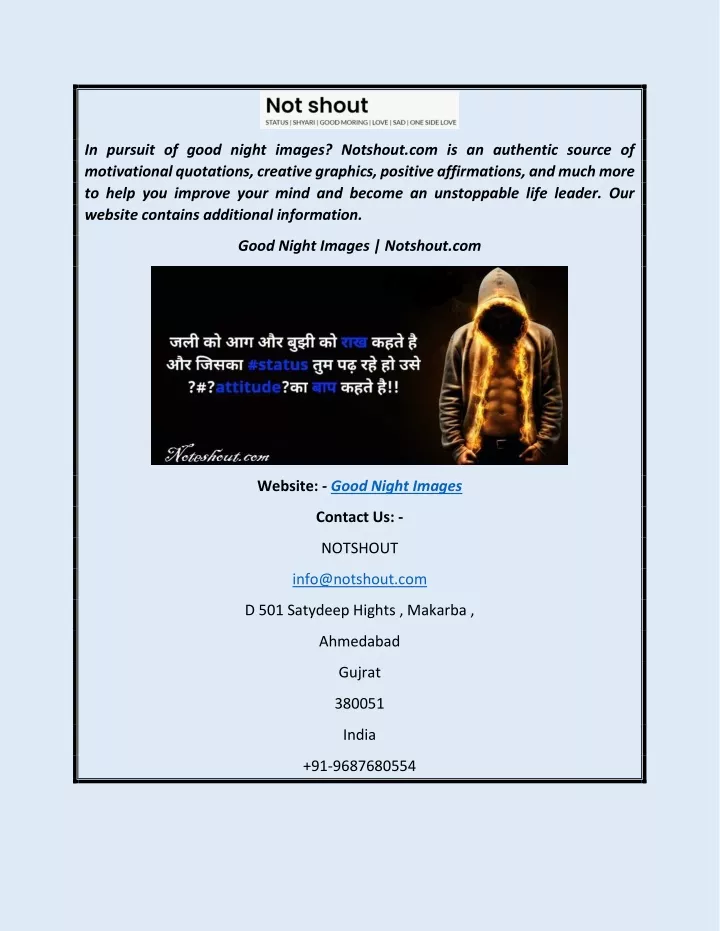 Not shout
STATUS | SHYARI | GOOD MORING | LOVE | SAD | ONE SIDE LOVE

In pursuit of good night images? Notshout.com is an authentic source of motivational quotations, creative graphics, positive affirmations, and much more to help you improve your mind and become an unstoppable life leader. Our website contains additional information.

Good Night Images | Notshout.com

जली को आग और बुझी को राख कहते है
और जिसका #status तुम पढ़ रहे हो उसे
?#?attitude?का बाप कहते है!!

Noteshout.com

Website: - Good Night Images

Contact Us: -

NOTSHOUT

info@notshout.com

D 501 Satydeep Hights , Makarba ,

Ahmedabad

Gujrat

380051

India

+91-9687680554